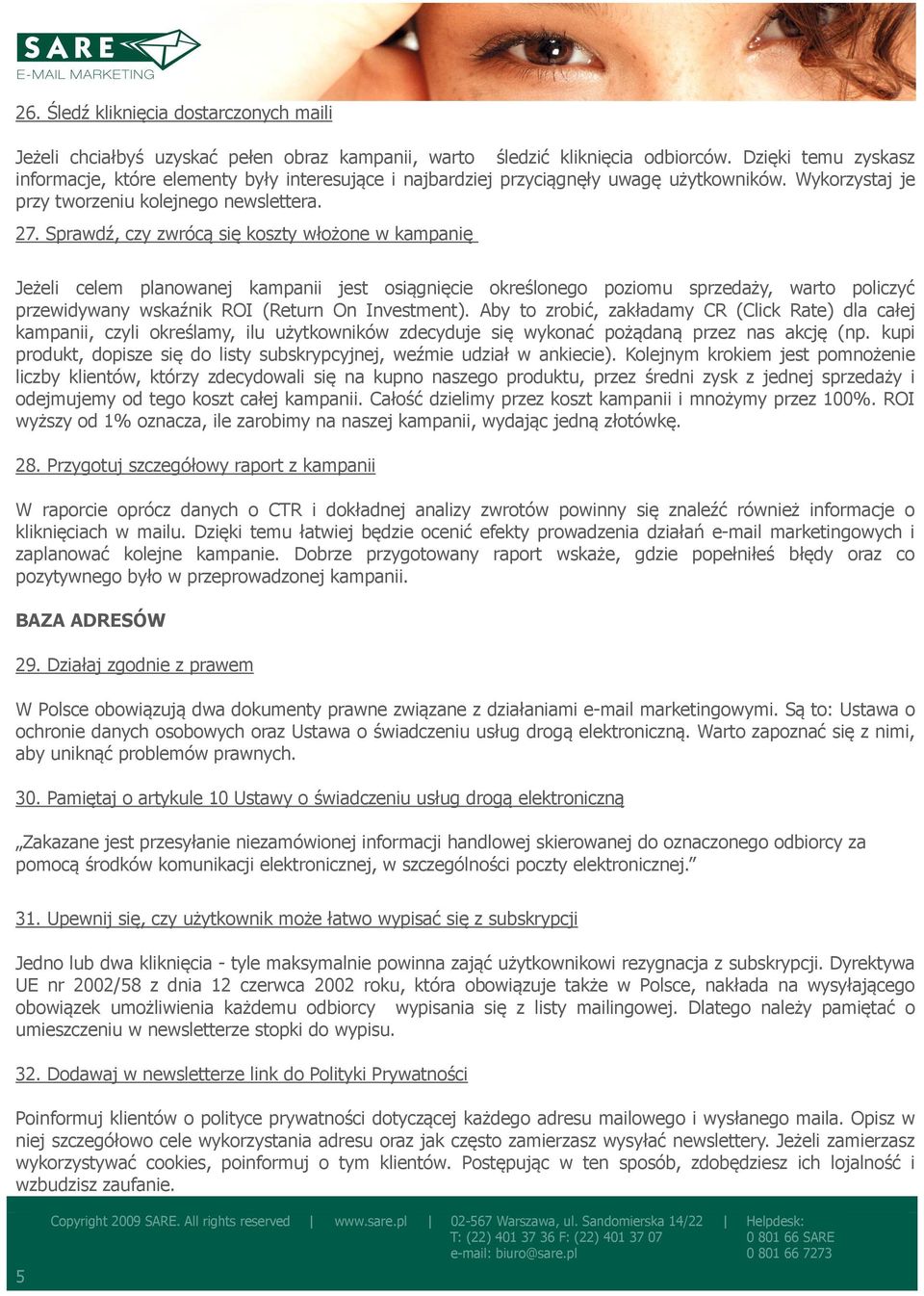 SARE
E-MAIL MARKETING

26. Śledź kliknięcia dostarczonych maili

Jeżeli chciałbyś uzyskać pełen obraz kampanii, warto śledzić kliknięcia odbiorców. Dzięki temu zyskasz informacje, które elementy były interesujące i najbardziej przyciągnęły uwagę użytkowników. Wykorzystaj je przy tworzeniu kolejnego newslettera.

27. Sprawdź, czy zwrócą się koszty włożone w kampanię

Jeżeli celem planowanej kampanii jest osiągnięcie określonego poziomu sprzedaży, warto policzyć przewidywany wskaźnik ROI (Return On Investment). Aby to zrobić, zakładamy CR (Click Rate) dla całej kampanii, czyli określamy, ilu użytkowników zdecyduje się wykonać pożądaną przez nas akcję (np. kupi produkt, dopisze się do listy subskrypcyjnej, weźmie udział w ankiecie). Kolejnym krokiem jest pomnożenie liczby klientów, którzy zdecydowali się na kupno naszego produktu, przez średni zysk z jednej sprzedaży i odejmujemy od tego koszt całej kampanii. Całość dzielimy przez koszt kampanii i mnożymy przez 100%. ROI wyższy od 1% oznacza, ile zarobimy na naszej kampanii, wydając jedną złotówkę.

28. Przygotuj szczegółowy raport z kampanii

W raporcie oprócz danych o CTR i dokładnej analizy zwrotów powinny się znaleźć również informacje o kliknięciach w mailu. Dzięki temu łatwiej będzie ocenić efekty prowadzenia działań e-mail marketingowych i zaplanować kolejne kampanie. Dobrze przygotowany raport wskaże, gdzie popełniłeś błędy oraz co pozytywnego było w przeprowadzonej kampanii.

BAZA ADRESÓW

29. Działaj zgodnie z prawem

W Polsce obowiązują dwa dokumenty prawne związane z działaniami e-mail marketingowymi. Są to: Ustawa o ochronie danych osobowych oraz Ustawa o świadczeniu usług drogą elektroniczną. Warto zapoznać się z nimi, aby uniknąć problemów prawnych.

30. Pamiętaj o artykule 10 Ustawy o świadczeniu usług drogą elektroniczną

„Zakazane jest przesyłanie niezamówionej informacji handlowej skierowanej do oznaczonego odbiorcy za pomocą środków komunikacji elektronicznej, w szczególności poczty elektronicznej.”

31. Upewnij się, czy użytkownik może łatwo wypisać się z subskrypcji

Jedno lub dwa kliknięcia - tyle maksymalnie powinna zająć użytkownikowi rezygnacja z subskrypcji. Dyrektywa UE nr 2002/58 z dnia 12 czerwca 2002 roku, która obowiązuje także w Polsce, nakłada na wysyłającego obowiązek umożliwienia każdemu odbiorcy wypisania się z listy mailingowej. Dlatego należy pamiętać o umieszczeniu w newsletterze stopki do wypisu.

32. Dodawaj w newsletterze link do Polityki Prywatności

Poinformuj klientów o polityce prywatności dotyczącej każdego adresu mailowego i wysłanego maila. Opisz w niej szczegółowo cele wykorzystania adresu oraz jak często zamierzasz wysyłać newslettery. Jeżeli zamierzasz wykorzystywać cookies, poinformuj o tym klientów. Postępując w ten sposób, zdobędziesz ich lojalność i wzbudzisz zaufanie.

Copyright 2009 SARE. All rights reserved | www.sare.pl | 02-567 Warszawa, ul. Sandomierska 14/22 T: (22) 401 37 36 F: (22) 401 37 07 e-mail: biuro@sare.pl | Helpdesk: 0 801 66 SARE 0 801 66 7273

5